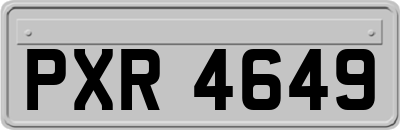 PXR 4649